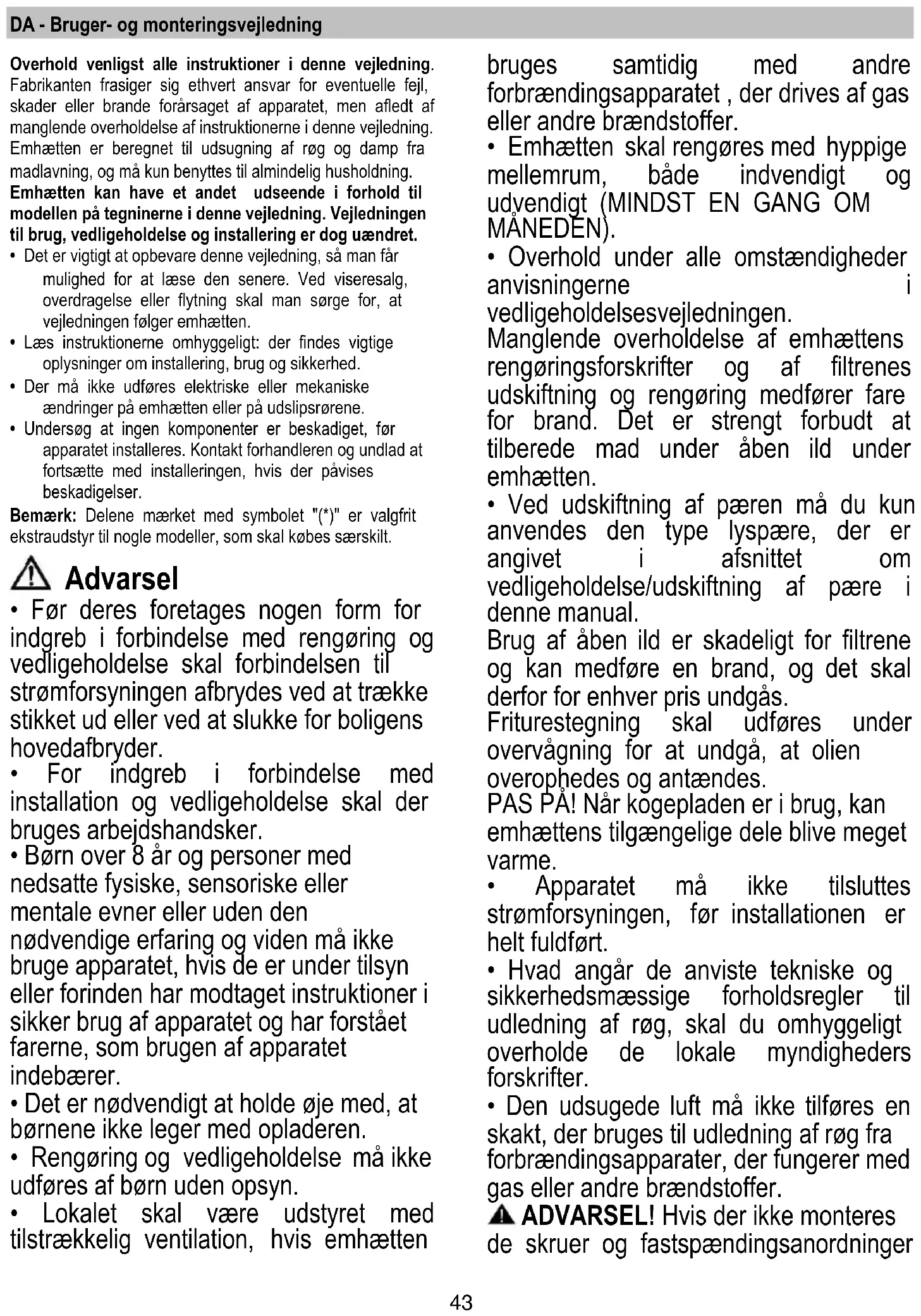 DA - Bruger- og monteringsvejledning

Overhold venligst alle instruktioner i denne vejledning. Fabrikanten frasiger sig ethvert ansvar for eventuelle fejl, skader eller brande forårsaget af apparatet, men afledt af manglende overholdelse af instruktionerne i denne vejledning. Emhætten er beregnet til udsugning af røg og damp fra madlavning, og må kun benyttes til almindelig husholdning.
Emhætten kan have et andet udseende i forhold til modellen på tegninerne i denne vejledning. Vejledningen til brug, vedligeholdelse og installering er dog uændret.
• Det er vigtigt at opbevare denne vejledning, så man får mulighed for at læse den senere. Ved viseresalg, overdragelse eller flytning skal man sørge for, at vejledningen følger emhætten.
• Læs instruktionerne omhyggeligt: der findes vigtige oplysninger om installering, brug og sikkerhed.
• Der må ikke udføres elektriske eller mekaniske ændringer på emhætten eller på udslipsrørene.
• Undersøg at ingen komponenter er beskadiget, før apparatet installeres. Kontakt forhandleren og undlad at fortsætte med installeringen, hvis der påvises beskadigelser.
Bemærk: Delene mærket med symbolet "(*)" er valgfrit ekstraudstyr til nogle modeller, som skal købes særskilt.

Advarsel
• Før deres foretages nogen form for indgreb i forbindelse med rengøring og vedligeholdelse skal forbindelsen til strømforsyningen afbrydes ved at trække stikket ud eller ved at slukke for boligens hovedafbryder.
• For indgreb i forbindelse med installation og vedligeholdelse skal der bruges arbejdshandsker.
• Børn over 8 år og personer med nedsatte fysiske, sensoriske eller mentale evner eller uden den nødvendige erfaring og viden må ikke bruge apparatet, hvis de er under tilsyn eller forinden har modtaget instruktioner i sikker brug af apparatet og har forstået farerne, som brugen af apparatet indebærer.
• Det er nødvendigt at holde øje med, at børnene ikke leger med opladeren.
• Rengøring og vedligeholdelse må ikke udføres af børn uden opsyn.
• Lokalet skal være udstyret med tilstrækkelig ventilation, hvis emhætten bruges samtidig med andre forbrændingsapparatet , der drives af gas eller andre brændstoffer.
• Emhætten skal rengøres med hyppige mellemrum, både indvendigt og udvendigt (MINDST EN GANG OM MÅNEDEN).
• Overhold under alle omstændigheder anvisningerne i vedligeholdelsesvejledningen.
Manglende overholdelse af emhættens rengøringsforskrifter og af filtrenes udskiftning og rengøring medfører fare for brand. Det er strengt forbudt at tilberede mad under åben ild under emhætten.
• Ved udskiftning af pæren må du kun anvendes den type lyspære, der er angivet i afsnittet om vedligeholdelse/udskiftning af pære i denne manual.
Brug af åben ild er skadeligt for filtrene og kan medføre en brand, og det skal derfor for enhver pris undgås.
Friturestegning skal udføres under overvågning for at undgå, at olien overophedes og antændes.
PAS PÅ! Når kogepladen er i brug, kan emhættens tilgængelige dele blive meget varme.
• Apparatet må ikke tilsluttes strømforsyningen, før installationen er helt fuldført.
• Hvad angår de anviste tekniske og sikkerhedsmæssige forholdsregler til udledning af røg, skal du omhyggeligt overholde de lokale myndigheders forskrifter.
• Den udsugede luft må ikke tilføres en skakt, der bruges til udledning af røg fra forbrændingsapparater, der fungerer med gas eller andre brændstoffer.
ADVARSEL! Hvis der ikke monteres de skruer og fastspændingsanordninger

43